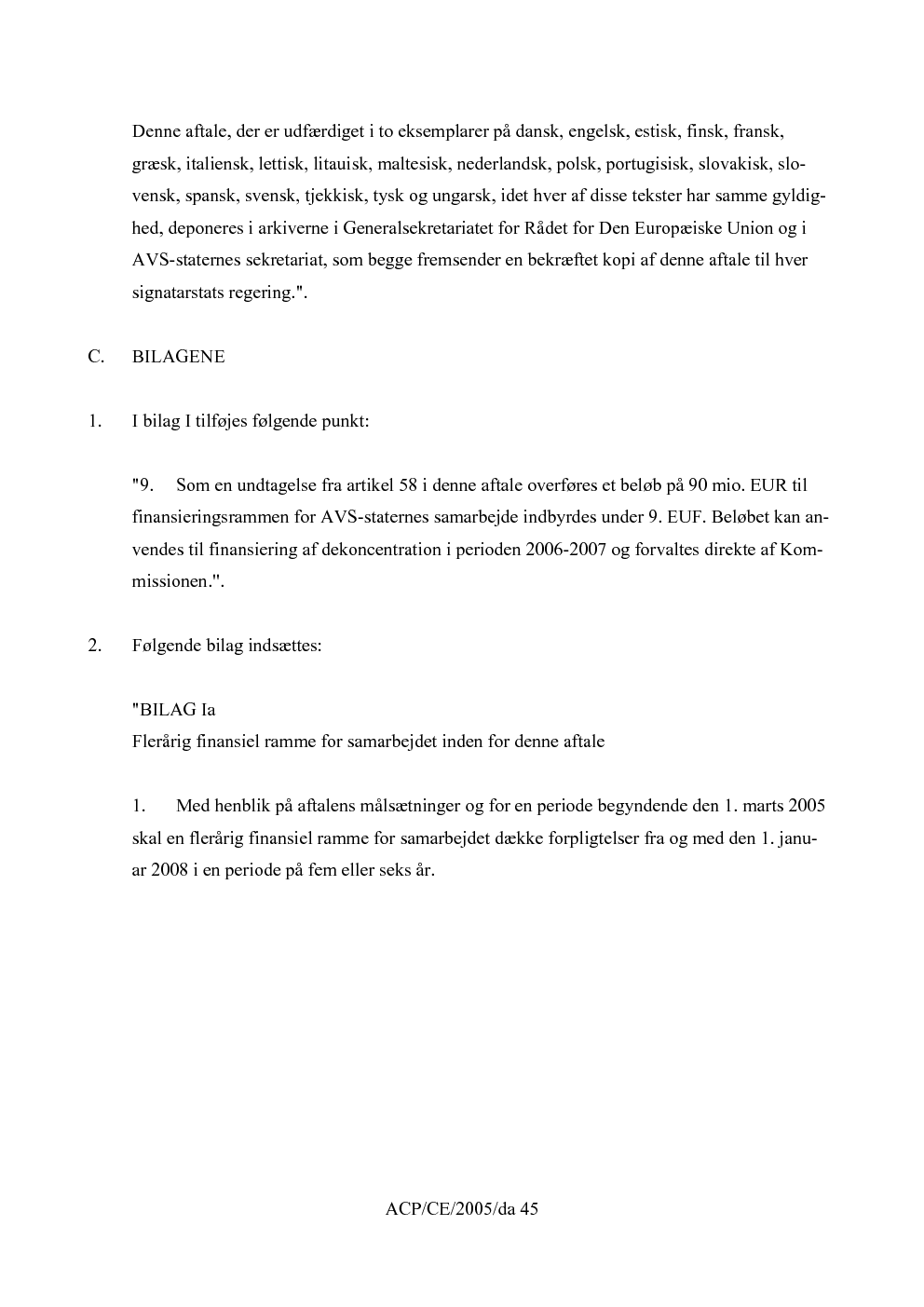 Denne aftale, der er udfærdiget i to eksemplarer på dansk, engelsk, estisk, finsk, fransk, græsk, italiensk, lettisk, litauisk, maltesisk, nederlandsk, polsk, portugisisk, slovakisk, slovensk, spansk, svensk, tjekkisk, tysk og ungarsk, idet hver af disse tekster har samme gyldighed, deponeres i arkiverne i Generalsekretariatet for Rådet for Den Europæiske Union og i AVS-staternes sekretariat, som begge fremsender en bekræftet kopi af denne aftale til hver signatarstats regering.".

C. BILAGENE

1. I bilag I tilføjes følgende punkt:

"9. Som en undtagelse fra artikel 58 i denne aftale overføres et beløb på 90 mio. EUR til finansieringsrammen for AVS-staternes samarbejde indbyrdes under 9. EUF. Beløbet kan anvendes til finansiering af dekoncentration i perioden 2006-2007 og forvaltes direkte af Kommissionen.".

2. Følgende bilag indsættes:

"BILAG Ia
Flerårig finansiel ramme for samarbejdet inden for denne aftale

1. Med henblik på aftalens målsætninger og for en periode begyndende den 1. marts 2005 skal en flerårig finansiel ramme for samarbejdet dække forpligtelser fra og med den 1. januar 2008 i en periode på fem eller seks år.

ACP/CE/2005/da 45